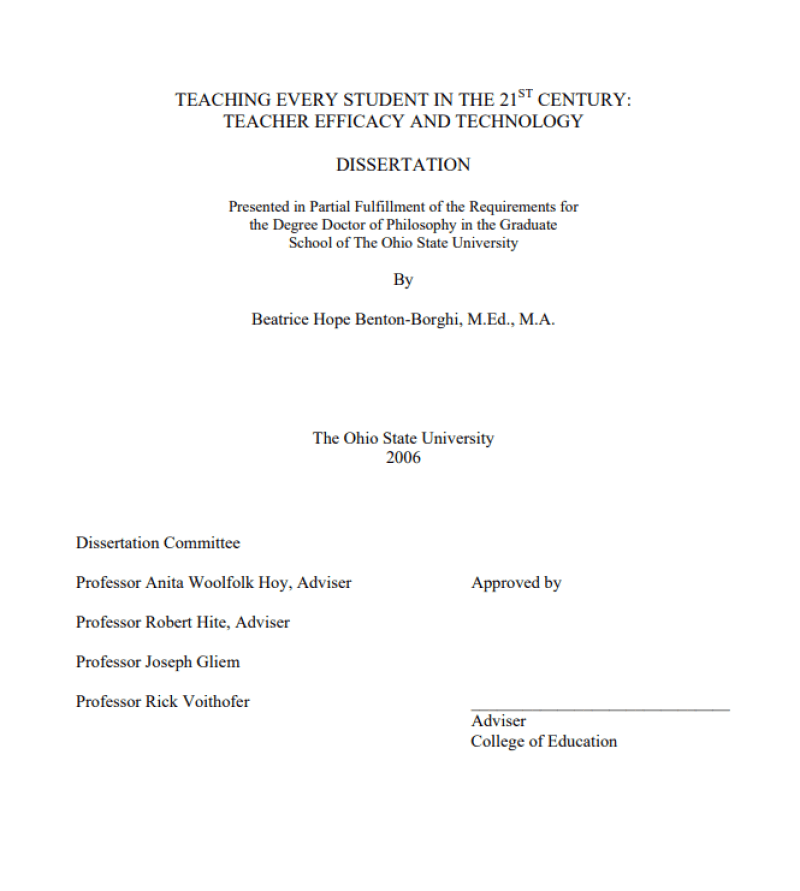 TEACHING EVERY STUDENT IN THE 21$^{ST}$ CENTURY: TEACHER EFFICACY AND TECHNOLOGY

DISSERTATION

Presented in Partial Fulfillment of the Requirements for the Degree Doctor of Philosophy in the Graduate School of The Ohio State University

By

Beatrice Hope Benton-Borghi, M.Ed., M.A.

The Ohio State University
2006

Dissertation Committee

Professor Anita Woolfolk Hoy, Adviser

Professor Robert Hite, Adviser

Professor Joseph Gliem

Professor Rick Voithofer

Approved by

Adviser
College of Education